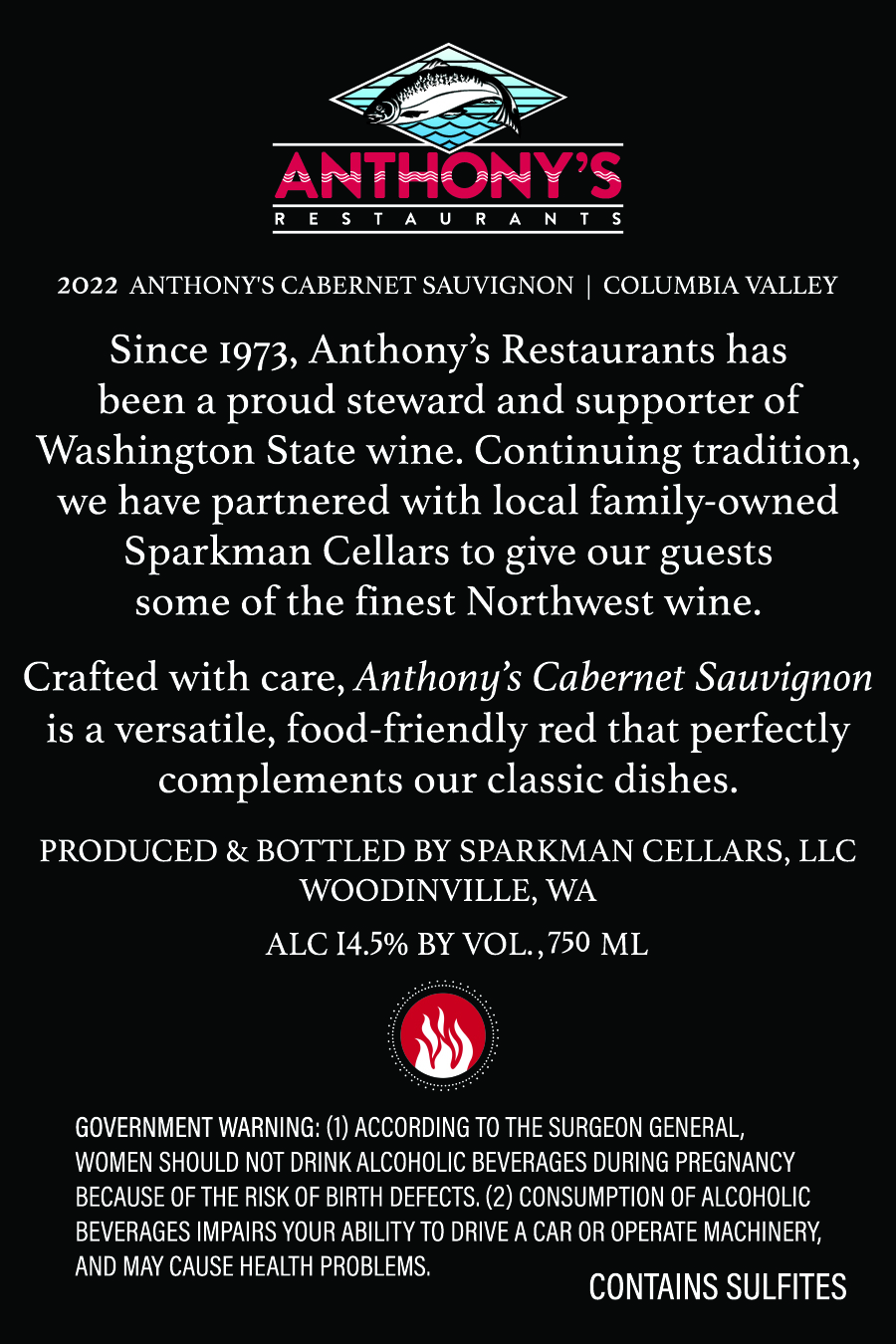 ANTHONY'S
RESTAURANTS

2022 ANTHONY'S CABERNET SAUVIGNON | COLUMBIA VALLEY

Since 1973, Anthony's Restaurants has been a proud steward and supporter of Washington State wine. Continuing tradition, we have partnered with local family-owned Sparkman Cellars to give our guests some of the finest Northwest wine.

Crafted with care, Anthony's Cabernet Sauvignon is a versatile, food-friendly red that perfectly complements our classic dishes.

PRODUCED & BOTTLED BY SPARKMAN CELLARS, LLC
WOODINVILLE, WA

ALC 14.5% BY VOL., 750 ML

GOVERNMENT WARNING: (1) ACCORDING TO THE SURGEON GENERAL, WOMEN SHOULD NOT DRINK ALCOHOLIC BEVERAGES DURING PREGNANCY BECAUSE OF THE RISK OF BIRTH DEFECTS. (2) CONSUMPTION OF ALCOHOLIC BEVERAGES IMPAIRS YOUR ABILITY TO DRIVE A CAR OR OPERATE MACHINERY, AND MAY CAUSE HEALTH PROBLEMS.

CONTAINS SULFITES